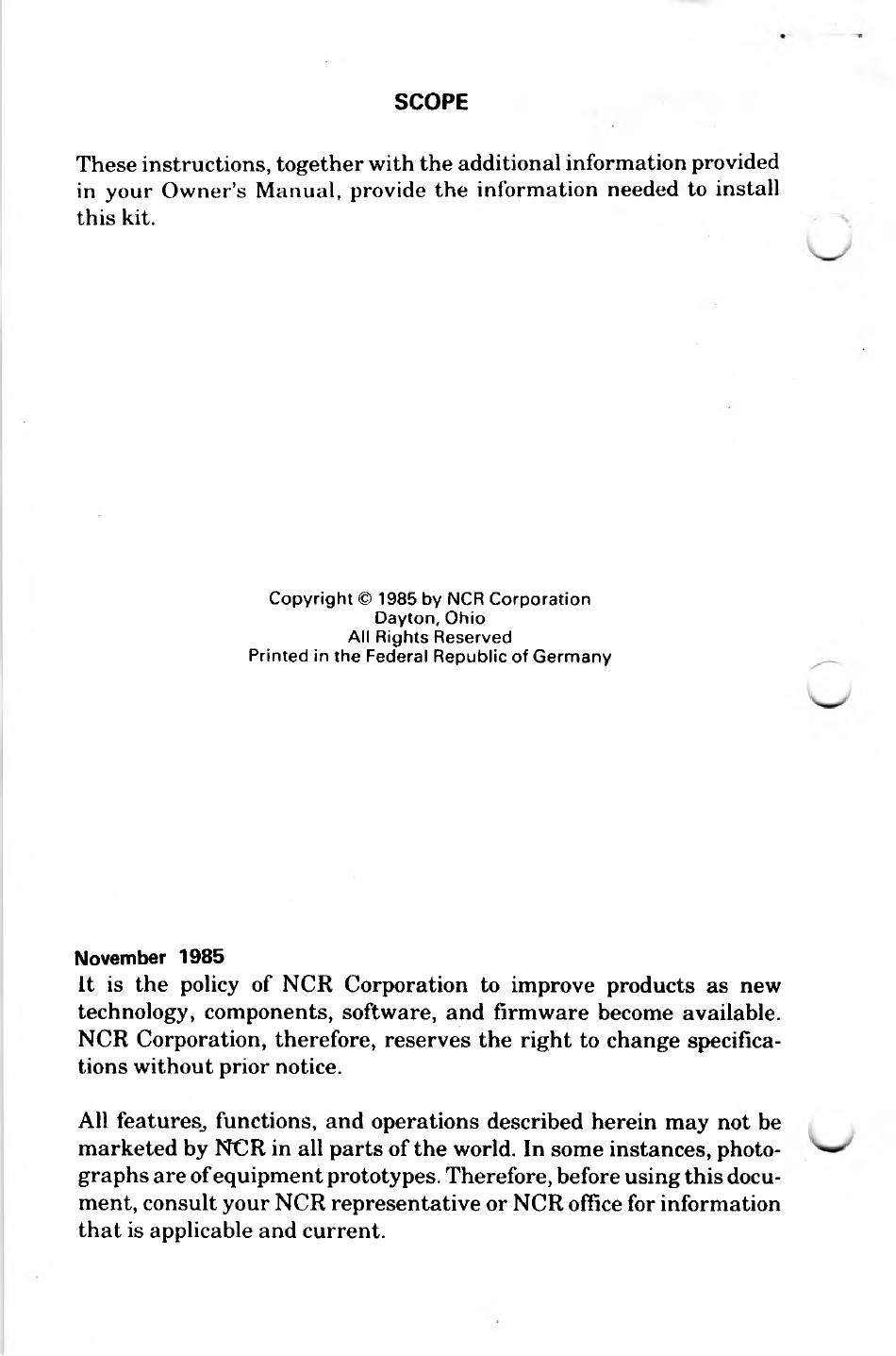 SCOPE

These instructions, together with the additional information provided in your Owner's Manual, provide the information needed to install this kit.

Copyright © 1985 by NCR Corporation
Dayton, Ohio
All Rights Reserved
Printed in the Federal Republic of Germany

November 1985
It is the policy of NCR Corporation to improve products as new technology, components, software, and firmware become available. NCR Corporation, therefore, reserves the right to change specifications without prior notice.

All features, functions, and operations described herein may not be marketed by NCR in all parts of the world. In some instances, photographs are of equipment prototypes. Therefore, before using this document, consult your NCR representative or NCR office for information that is applicable and current.